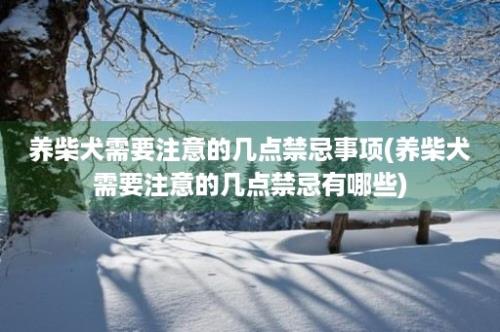 养柴犬需要注意的几点禁忌事项(养柴犬需要注意的几点禁忌有哪些)